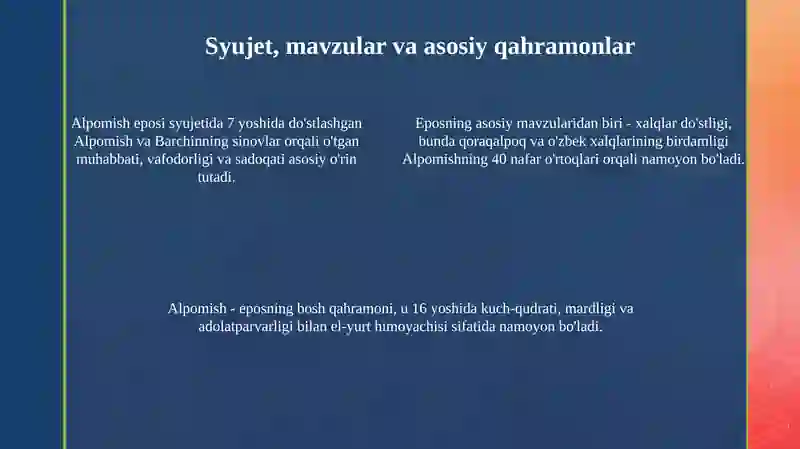 Syujet, mavzular va asosiy qahramonlar

Alpomish eposi syujetida 7 yoshida do'stlashgan Alpomish va Barchinning sinovlar orqali o'tgan muhabbati, vafodorligi va sadoqati asosiy o'rin tutadi.

Eposning asosiy mavzularidan biri - xalqlar do'stligi, bunda qoraqalpoq va o'zbek xalqlarining birdamligi Alpomishning 40 nafar o'rtoqlari orqali namoyon bo'ladi.

Alpomish - eposning bosh qahramoni, u 16 yoshida kuch-qudrati, mardligi va adolatparvarligi bilan el-yurt himoyachisi sifatida namoyon bo'ladi.